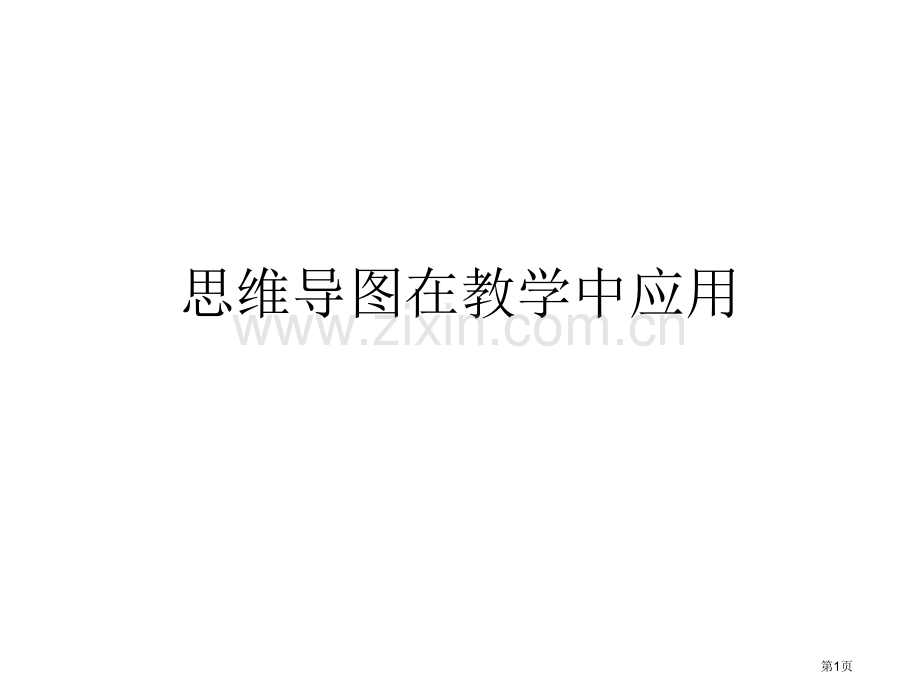 思维导图在教学中应用

www.zixin.com.cn

第1页